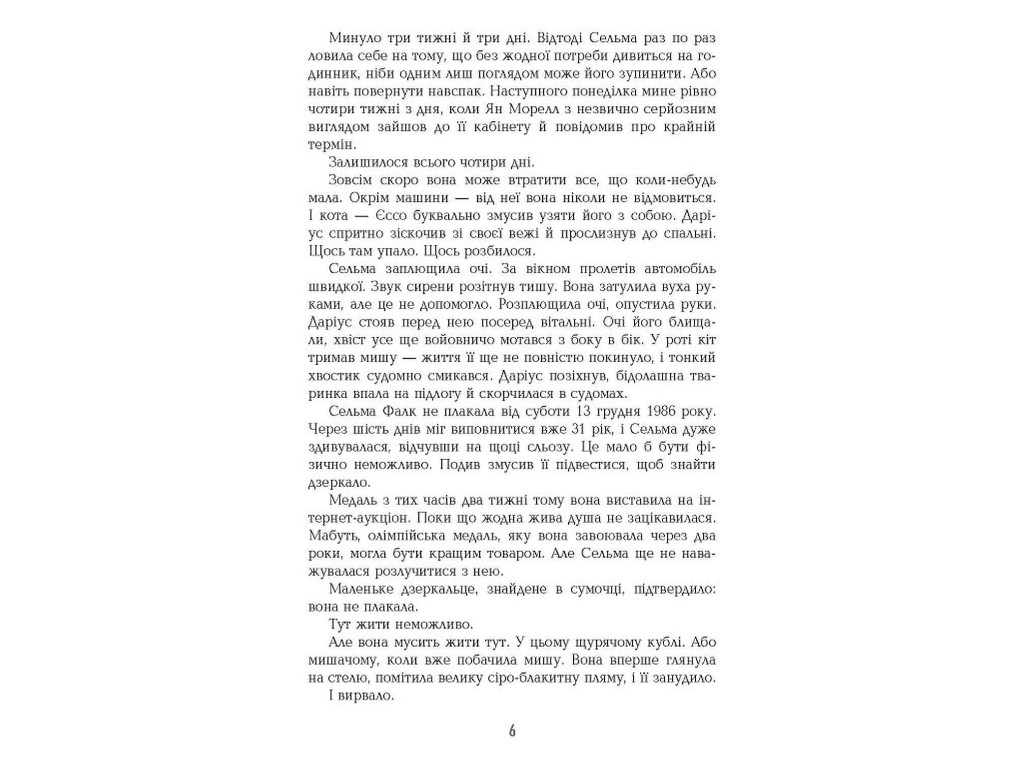 Минуло три тижні й три дні. Відтоді Сельма раз по раз ловила себе на тому, що без жодної потреби дивиться на годинник, ніби одним лиш поглядом може його зупинити. Або навіть повернути навспак. Наступного понеділка мине рівно чотири тижні з дня, коли Ян Морелл з незвично серйозним виглядом зайшов до її кабінету й повідомив про крайній термін.

Залишилося всього чотири дні.

Зовсім скоро вона може втратити все, що коли-небудь мала. Окрім машини — від неї вона ніколи не відмовиться. І кота — Єссо буквально змусив узяти його з собою. Даріус спритно зіскочив зі своєї вежі й прослизнув до спальні. Щось там упало. Щось розбилося.

Сельма заплющила очі. За вікном пролетів автомобіль швидкої. Звук сирени розітнув тишу. Вона затулила вуха руками, але це не допомогло. Розплющила очі, опустила руки. Даріус стояв перед нею посеред вітальні. Очі його блищали, хвіст усе ще войовничо мотався з боку в бік. У роті кіт тримав мишу — життя її ще не повністю покинуло, і тонкий хвостик судомно смикався. Даріус позіхнув, бідолашна тваринка впала на підлогу й скорчилася в судомах.

Сельма Фалк не плакала від суботи 13 грудня 1986 року. Через шість днів міг виповнитися вже 31 рік, і Сельма дуже здивувалася, відчувши на щоці сльозу. Це мало б бути фізично неможливо. Подив змусив її підвестися, щоб знайти дзеркало.

Медаль з тих часів два тижні тому вона виставила на інтернет-аукціон. Поки що жодна жива душа не зацікавилася. Мабуть, олімпійська медаль, яку вона завоювала через два роки, могла бути кращим товаром. Але Сельма ще не наважувалася розлучитися з нею.

Маленьке дзеркальце, знайдене в сумочці, підтвердило: вона не плакала.

Тут жити неможливо.

Але вона мусить жити тут. У цьому щурячому кублі. Або мишачому, коли вже побачила мишу. Вона вперше глянула на стелю, помітила велику сіро-блакитну пляму, і її занудило.

І вирвало.

6